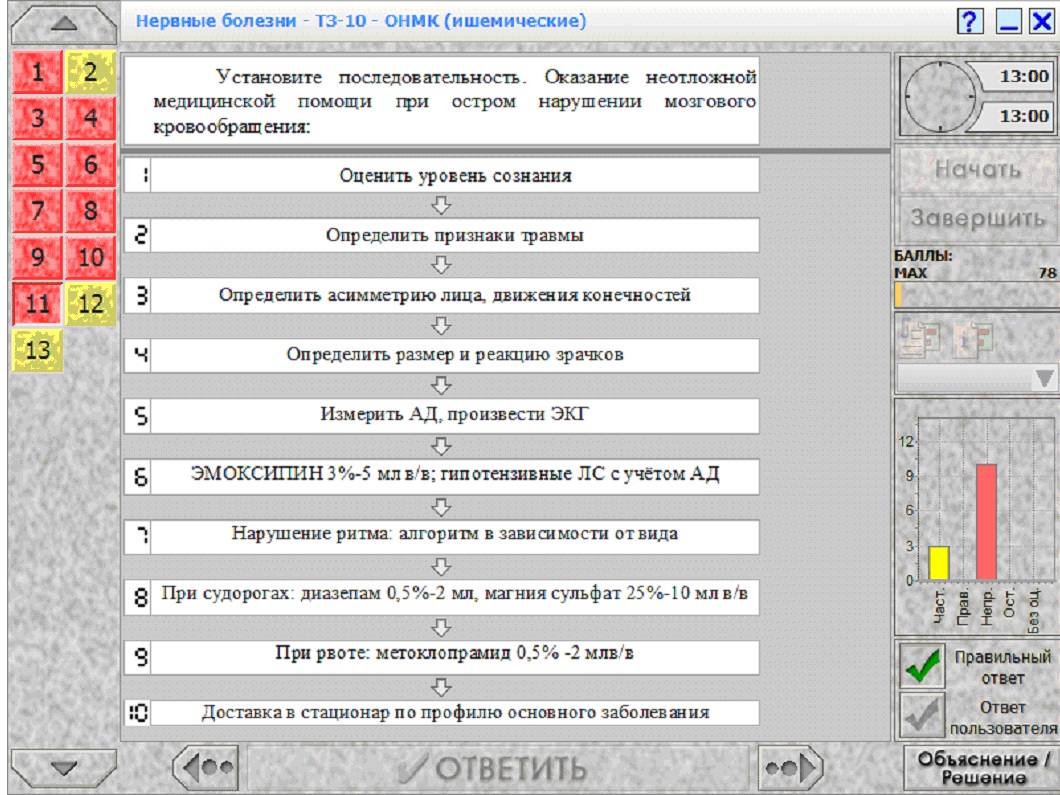 Нервные болезни - ТЗ-10 - ОНМК (ишемические)

?

1 2
3 4
5 6
7 8
9 10
11 12
13

Установите последовательность. Оказание неотложной медицинской помощи при остром нарушении мозгового кровообращения:

1 Оценить уровень сознания

2 Определить признаки травмы

3 Определить асимметрию лица, движения конечностей

4 Определить размер и реакцию зрачков

5 Измерить АД, произвести ЭКГ

6 ЭМОКСИПИН 3%-5 мл в/в; гипотензивные ЛС с учётом АД

7 Нарушение ритма: алгоритм в зависимости от вида

8 При судорогах: диазепам 0,5%-2 мл, магния сульфат 25%-10 мл в/в

9 При рвоте: метоклопрамид 0,5% -2 млв/в

10 Доставка в стационар по профилю основного заболевания

13:00
13:00

Начать
Завершить

БАЛЛЫ:
MAX 78

12
9
6
3
0
Част.
Прав.
Непр.
Ост.
Без оц.

Правильный ответ

Ответ пользователя

ОТВЕТИТЬ

Объяснение / Решение